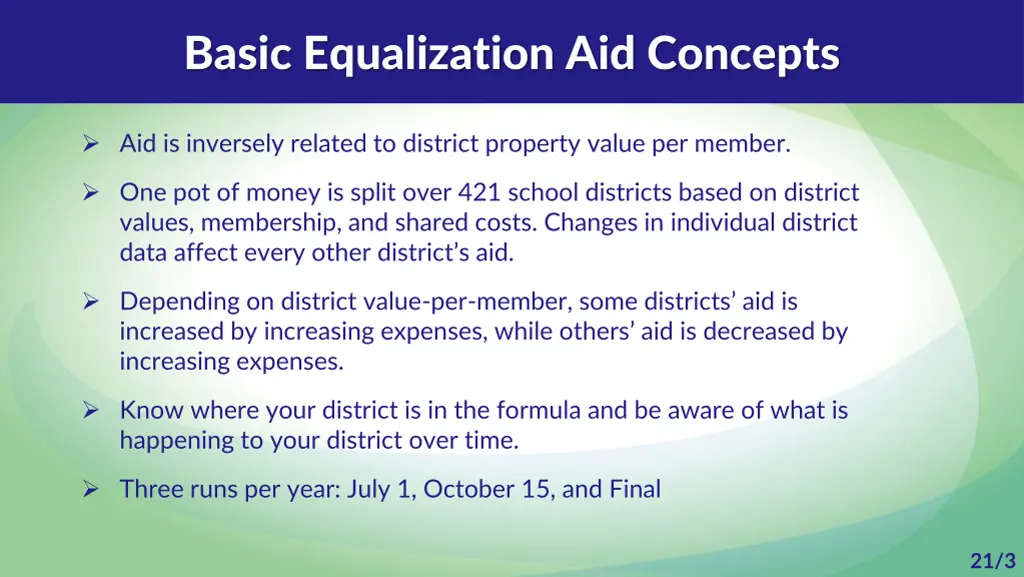 Basic Equalization Aid Concepts

➢ Aid is inversely related to district property value per member.

➢ One pot of money is split over 421 school districts based on district values, membership, and shared costs. Changes in individual district data affect every other district's aid.

➢ Depending on district value-per-member, some districts' aid is increased by increasing expenses, while others' aid is decreased by increasing expenses.

➢ Know where your district is in the formula and be aware of what is happening to your district over time.

➢ Three runs per year: July 1, October 15, and Final

21/3